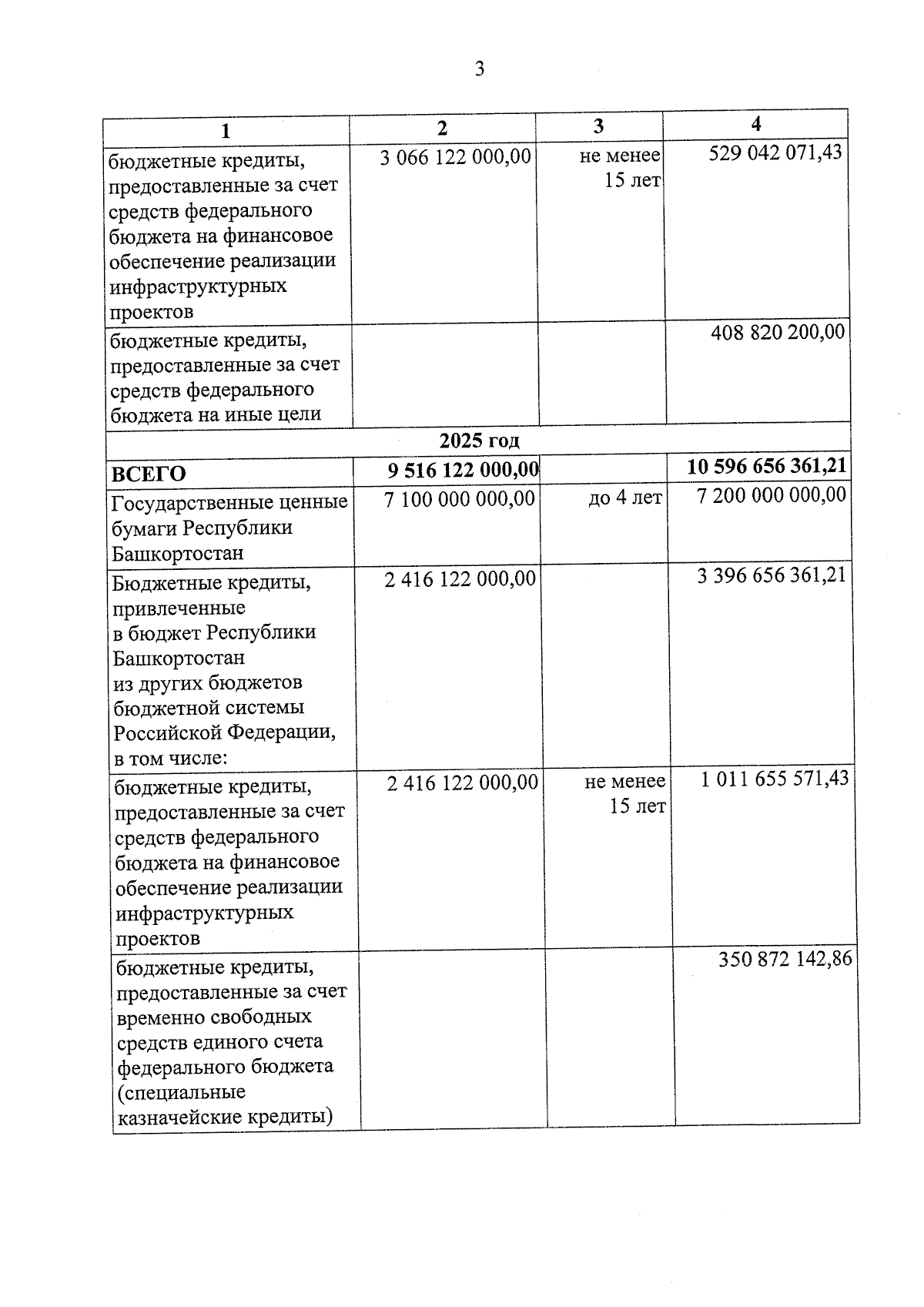 3

| 1 | 2 | 3 | 4 |
|---|---|---|---|
| бюджетные кредиты, предоставленные за счет средств федерального бюджета на финансовое обеспечение реализации инфраструктурных проектов | 3 066 122 000,00 | не менее 15 лет | 529 042 071,43 |
| бюджетные кредиты, предоставленные за счет средств федерального бюджета на иные цели | | | 408 820 200,00 |
| **2025 год** | | | |
| **ВСЕГО** | **9 516 122 000,00** | | **10 596 656 361,21** |
| Государственные ценные бумаги Республики Башкортостан | 7 100 000 000,00 | до 4 лет | 7 200 000 000,00 |
| Бюджетные кредиты, привлеченные в бюджет Республики Башкортостан из других бюджетов бюджетной системы Российской Федерации, в том числе: | 2 416 122 000,00 | | 3 396 656 361,21 |
| бюджетные кредиты, предоставленные за счет средств федерального бюджета на финансовое обеспечение реализации инфраструктурных проектов | 2 416 122 000,00 | не менее 15 лет | 1 011 655 571,43 |
| бюджетные кредиты, предоставленные за счет временно свободных средств единого счета федерального бюджета (специальные казначейские кредиты) | | | 350 872 142,86 |